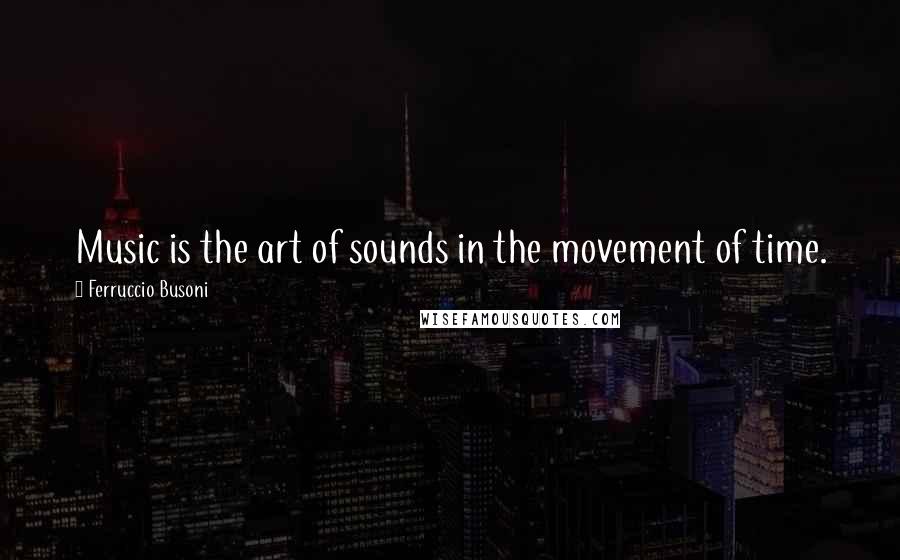 Music is the art of sounds in the movement of time.

Ferruccio Busoni

WISEFAMOUSQUOTES.COM